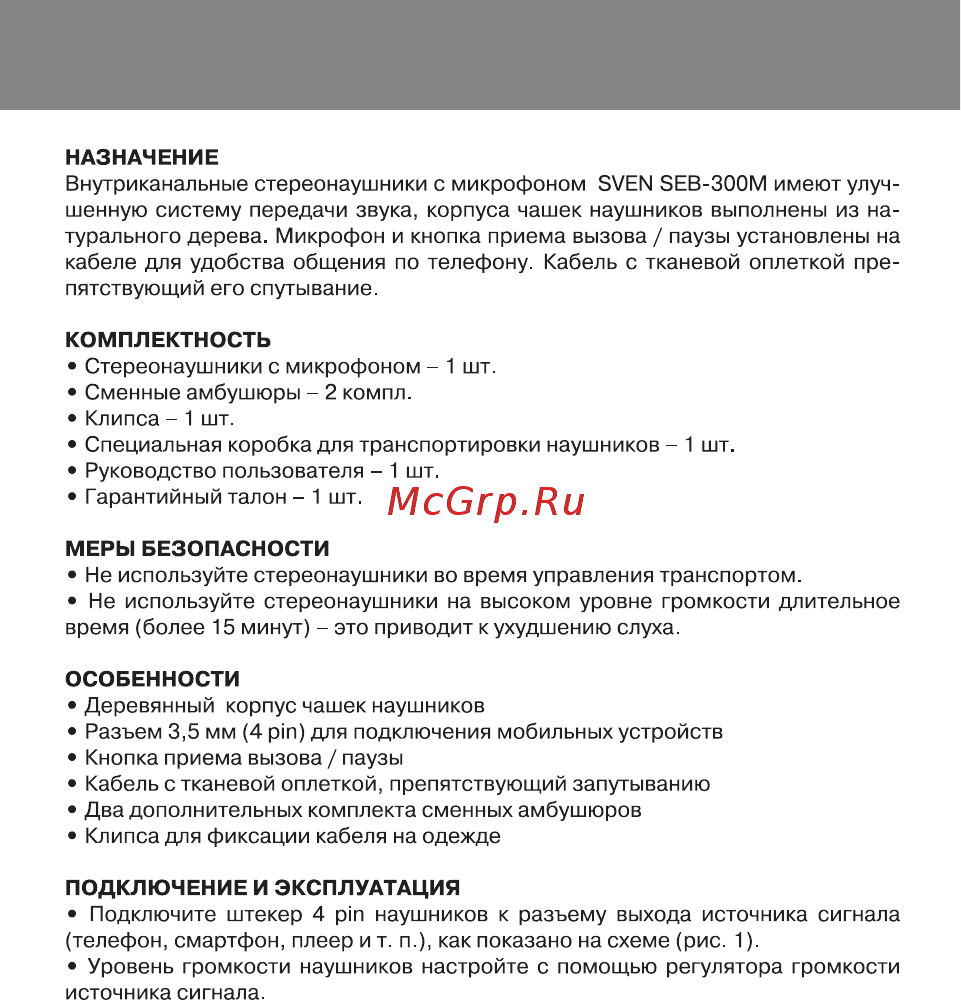 НАЗНАЧЕНИЕ
Внутриканальные стереонаушники с микрофоном SVEN SEB-300M имеют улучшенную систему передачи звука, корпуса чашек наушников выполнены из натурального дерева. Микрофон и кнопка приема вызова / паузы установлены на кабеле для удобства общения по телефону. Кабель с тканевой оплеткой препятствующий его спутывание.

КОМПЛЕКТНОСТЬ
• Стереонаушники с микрофоном – 1 шт.
• Сменные амбушюры – 2 компл.
• Клипса – 1 шт.
• Специальная коробка для транспортировки наушников – 1 шт.
• Руководство пользователя – 1 шт.
• Гарантийный талон – 1 шт.

McGrp.Ru

МЕРЫ БЕЗОПАСНОСТИ
• Не используйте стереонаушники во время управления транспортом.
• Не используйте стереонаушники на высоком уровне громкости длительное время (более 15 минут) – это приводит к ухудшению слуха.

ОСОБЕННОСТИ
• Деревянный корпус чашек наушников
• Разъем 3,5 мм (4 pin) для подключения мобильных устройств
• Кнопка приема вызова / паузы
• Кабель с тканевой оплеткой, препятствующий запутыванию
• Два дополнительных комплекта сменных амбушюров
• Клипса для фиксации кабеля на одежде

ПОДКЛЮЧЕНИЕ И ЭКСПЛУАТАЦИЯ
• Подключите штекер 4 pin наушников к разъему выхода источника сигнала (телефон, смартфон, плеер и т. п.), как показано на схеме (рис. 1).
• Уровень громкости наушников настройте с помощью регулятора громкости источника сигнала.